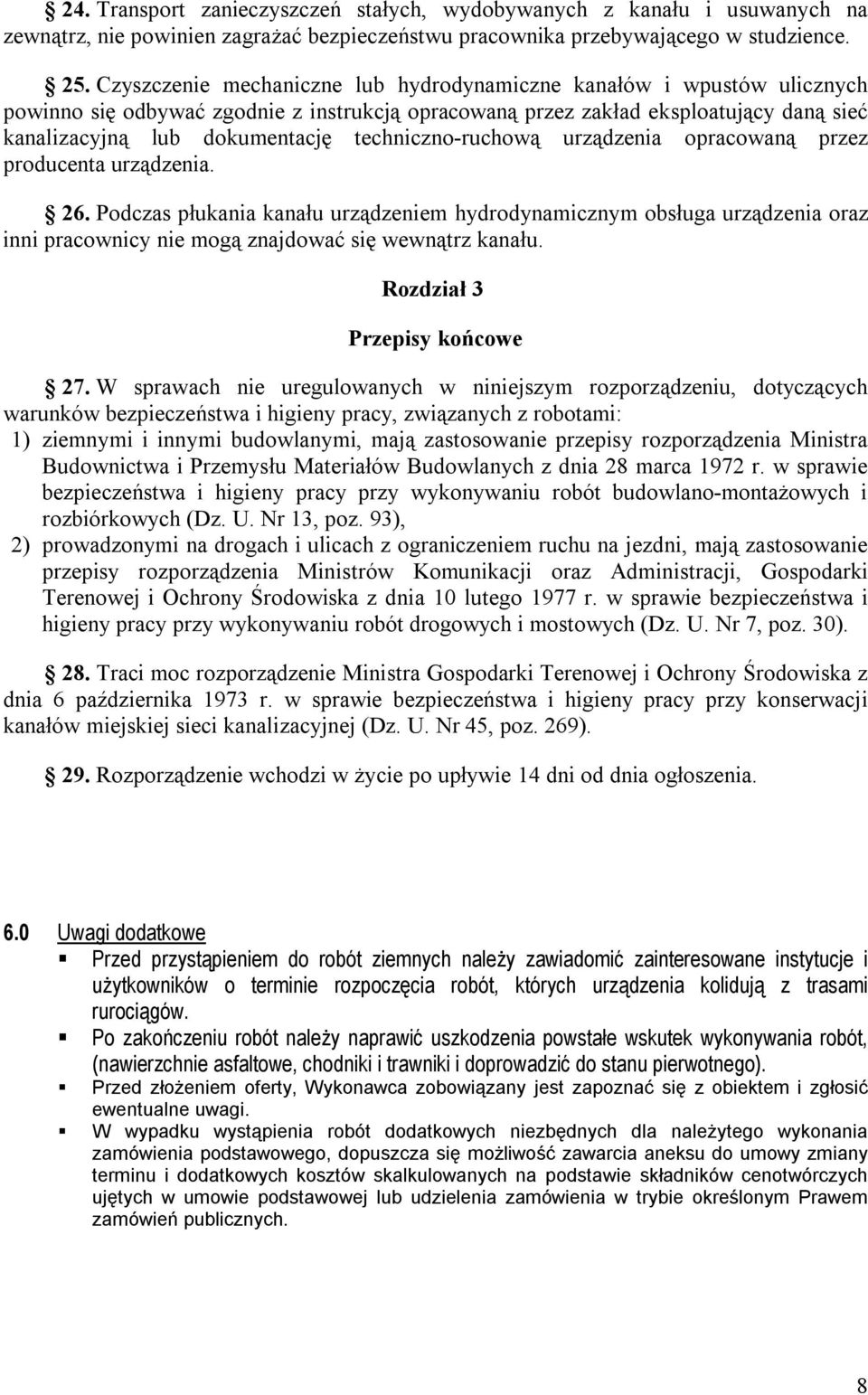 § 24. Transport zanieczyszczeń stałych, wydobywanych z kanału i usuwanych na zewnątrz, nie powinien zagrażać bezpieczeństwu pracownika przebywającego w studzience.

§ 25. Czyszczenie mechaniczne lub hydrodynamiczne kanałów i wpustów ulicznych powinno się odbywać zgodnie z instrukcją opracowaną przez zakład eksploatujący daną sieć kanalizacyjną lub dokumentację techniczno-ruchową urządzenia opracowaną przez producenta urządzenia.

§ 26. Podczas płukania kanału urządzeniem hydrodynamicznym obsługa urządzenia oraz inni pracownicy nie mogą znajdować się wewnątrz kanału.

Rozdział 3

Przepisy końcowe

§ 27. W sprawach nie uregulowanych w niniejszym rozporządzeniu, dotyczących warunków bezpieczeństwa i higieny pracy, związanych z robotami:
1) ziemnymi i innymi budowlanymi, mają zastosowanie przepisy rozporządzenia Ministra Budownictwa i Przemysłu Materiałów Budowlanych z dnia 28 marca 1972 r. w sprawie bezpieczeństwa i higieny pracy przy wykonywaniu robót budowlano-montażowych i rozbiórkowych (Dz. U. Nr 13, poz. 93),
2) prowadzonymi na drogach i ulicach z ograniczeniem ruchu na jezdni, mają zastosowanie przepisy rozporządzenia Ministrów Komunikacji oraz Administracji, Gospodarki Terenowej i Ochrony Środowiska z dnia 10 lutego 1977 r. w sprawie bezpieczeństwa i higieny pracy przy wykonywaniu robót drogowych i mostowych (Dz. U. Nr 7, poz. 30).

§ 28. Traci moc rozporządzenie Ministra Gospodarki Terenowej i Ochrony Środowiska z dnia 6 października 1973 r. w sprawie bezpieczeństwa i higieny pracy przy konserwacji kanałów miejskiej sieci kanalizacyjnej (Dz. U. Nr 45, poz. 269).

§ 29. Rozporządzenie wchodzi w życie po upływie 14 dni od dnia ogłoszenia.

6.0 Uwagi dodatkowe
▪ Przed przystąpieniem do robót ziemnych należy zawiadomić zainteresowane instytucje i użytkowników o terminie rozpoczęcia robót, których urządzenia kolidują z trasami rurociągów.
▪ Po zakończeniu robót należy naprawić uszkodzenia powstałe wskutek wykonywania robót, (nawierzchnie asfaltowe, chodniki i trawniki i doprowadzić do stanu pierwotnego).
▪ Przed złożeniem oferty, Wykonawca zobowiązany jest zapoznać się z obiektem i zgłosić ewentualne uwagi.
▪ W wypadku wystąpienia robót dodatkowych niezbędnych dla należytego wykonania zamówienia podstawowego, dopuszcza się możliwość zawarcia aneksu do umowy zmiany terminu i dodatkowych kosztów skalkulowanych na podstawie składników cenotwórczych ujętych w umowie podstawowej lub udzielenia zamówienia w trybie określonym Prawem zamówień publicznych.

8